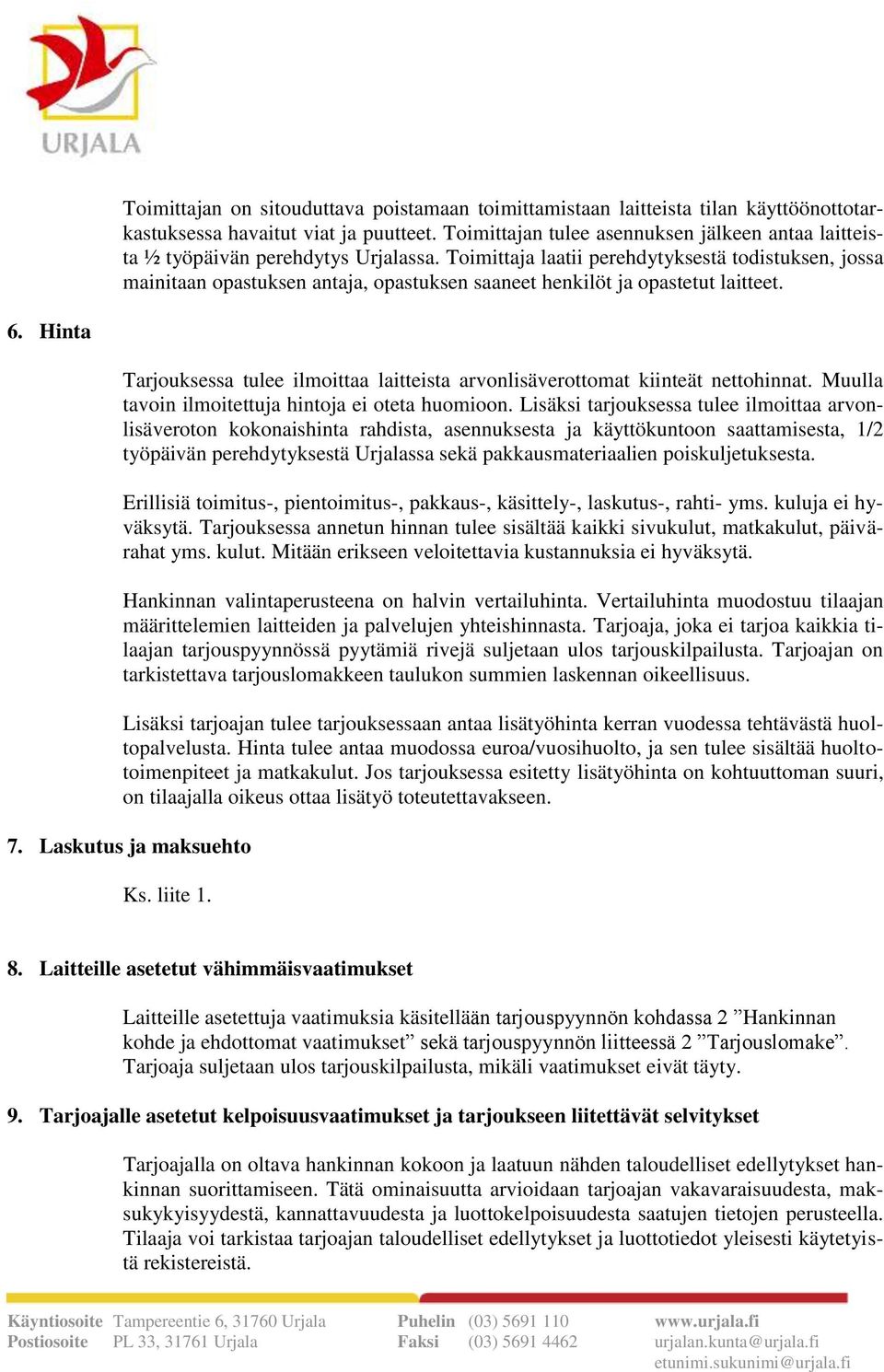 URJALA

Toimittajan on sitouduttava poistamaan toimittamistaan laitteista tilan käyttöönottotarkastuksessa havaitut viat ja puutteet. Toimittajan tulee asennuksen jälkeen antaa laitteista ½ työpäivän perehdytys Urjalassa. Toimittaja laatii perehdytyksestä todistuksen, jossa mainitaan opastuksen antaja, opastuksen saaneet henkilöt ja opastetut laitteet.

6. Hinta

Tarjouksessa tulee ilmoittaa laitteista arvonlisäverottomat kiinteät nettohinnat. Muulla tavoin ilmoitettuja hintoja ei oteta huomioon. Lisäksi tarjouksessa tulee ilmoittaa arvonlisäveroton kokonaishinta rahdista, asennuksesta ja käyttökuntoon saattamisesta, 1/2 työpäivän perehdytyksestä Urjalassa sekä pakkausmateriaalien poiskuljetuksesta.

Erillisiä toimitus-, pientoimitus-, pakkaus-, käsittely-, laskutus-, rahti- yms. kuluja ei hyväksytä. Tarjouksessa annetun hinnan tulee sisältää kaikki sivukulut, matkakulut, päivärahat yms. kulut. Mitään erikseen veloitettavia kustannuksia ei hyväksytä.

Hankinnan valintaperusteena on halvin vertailuhinta. Vertailuhinta muodostuu tilaajan määrittelemien laitteiden ja palvelujen yhteishinnasta. Tarjoaja, joka ei tarjoa kaikkia tilaajan tarjouspyynnössä pyytämiä rivejä suljetaan ulos tarjouskilpailusta. Tarjoajan on tarkistettava tarjouslomakkeen taulukon summien laskennan oikeellisuus.

Lisäksi tarjoajan tulee tarjouksessaan antaa lisätyöhinta kerran vuodessa tehtävästä huoltopalvelusta. Hinta tulee antaa muodossa euroa/vuosihuolto, ja sen tulee sisältää huoltotoimenpiteet ja matkakulut. Jos tarjouksessa esitetty lisätyöhinta on kohtuuttoman suuri, on tilaajalla oikeus ottaa lisätyö toteutettavakseen.

7. Laskutus ja maksuehto

Ks. liite 1.

8. Laitteille asetetut vähimmäisvaatimukset

Laitteille asetettuja vaatimuksia käsitellään tarjouspyynnön kohdassa 2 ”Hankinnan kohde ja ehdottomat vaatimukset” sekä tarjouspyynnön liitteessä 2 ”Tarjouslomake”. Tarjoaja suljetaan ulos tarjouskilpailusta, mikäli vaatimukset eivät täyty.

9. Tarjoajalle asetetut kelpoisuusvaatimukset ja tarjoukseen liitettävät selvitykset

Tarjoajalla on oltava hankinnan kokoon ja laatuun nähden taloudelliset edellytykset hankinnan suorittamiseen. Tätä ominaisuutta arvioidaan tarjoajan vakavaraisuudesta, maksukykyisyydestä, kannattavuudesta ja luottokelpoisuudesta saatujen tietojen perusteella. Tilaaja voi tarkistaa tarjoajan taloudelliset edellytykset ja luottotiedot yleisesti käytetyistä rekistereistä.

Käyntiosoite Tampereentie 6, 31760 Urjala
Postiosoite PL 33, 31761 Urjala
Puhelin (03) 5691 110
Faksi (03) 5691 4462
www.urjala.fi
urjalan.kunta@urjala.fi
etunimi.sukunimi@urjala.fi